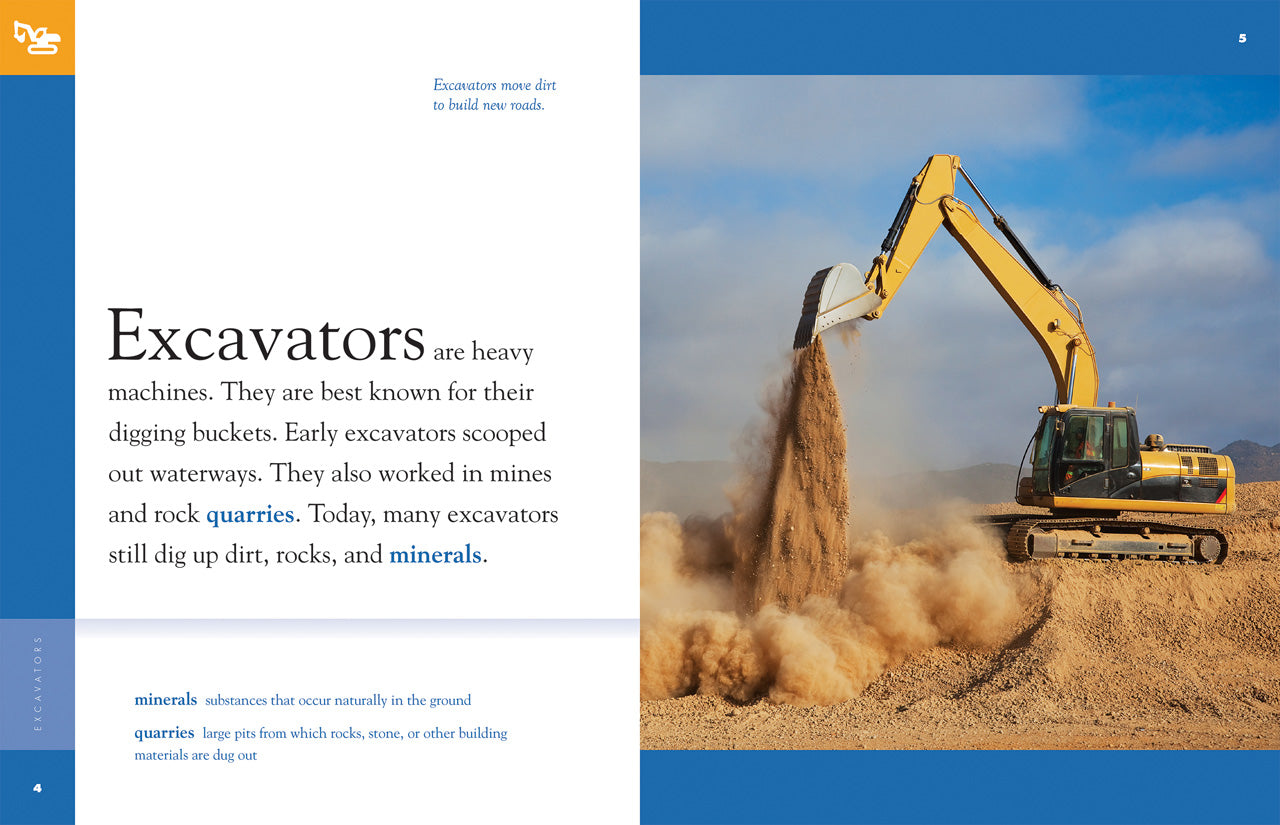 Excavators move dirt to build new roads.

Excavators are heavy machines. They are best known for their digging buckets. Early excavators scooped out waterways. They also worked in mines and rock quarries. Today, many excavators still dig up dirt, rocks, and minerals.

EXCAVATORS

minerals substances that occur naturally in the ground

quarries large pits from which rocks, stone, or other building materials are dug out

4

5